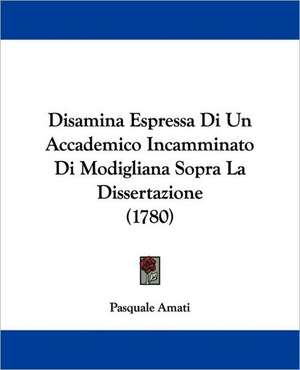 Disamina Espressa Di Un Accademico Incamminato Di Modigliana Sopra La Dissertazione (1780)

Pasquale Amati